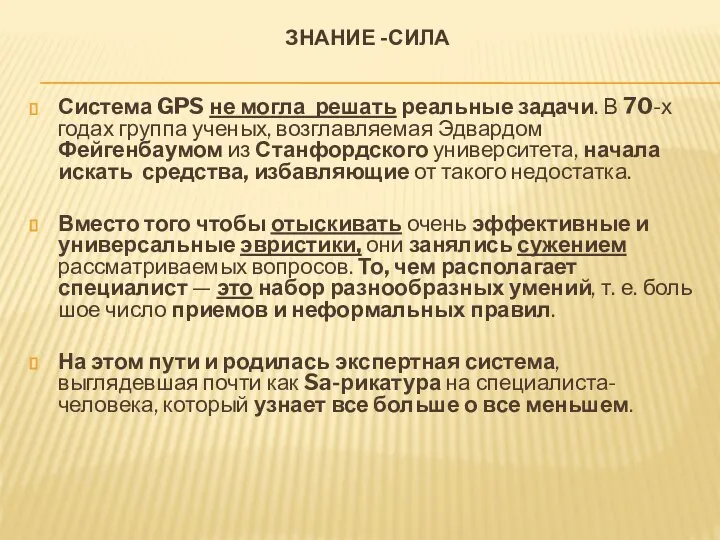 ЗНАНИЕ -СИЛА

Система GPS не могла решать реальные задачи. В 70-х годах группа ученых, возглавляемая Эдвардом Фейгенбаумом из Станфордского университета, начала искать средства, избавляющие от такого недостатка.

Вместо того чтобы отыскивать очень эффективные и универсальные эвристики, они занялись сужением рассматриваемых вопросов. То, чем располагает специалист — это набор разнообразных умений, т. е. боль шое число приемов и неформальных правил.

На этом пути и родилась экспертная система, выглядевшая почти как Sa-рикатура на специалиста-человека, который узнает все больше о все меньшем.